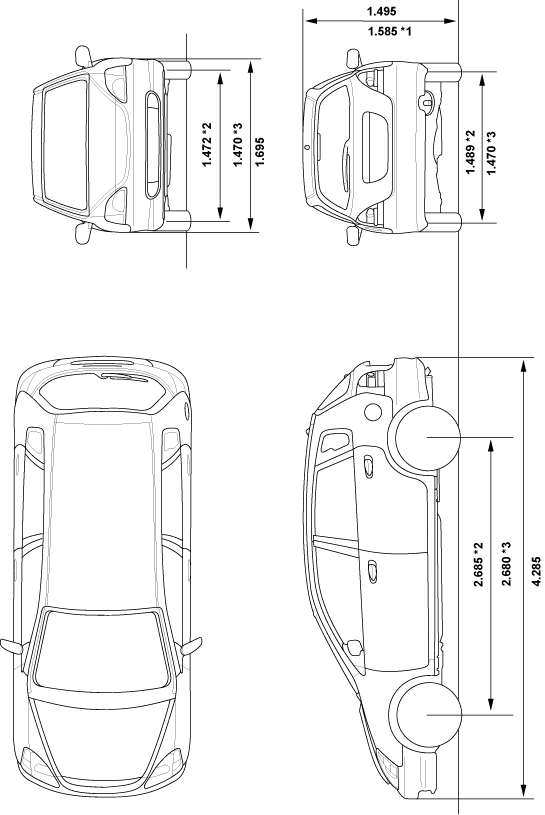 1.495
1.585 *1

1.472 *2
1.470 *3
1.695

1.489 *2
1.470 *3

2.685 *2
2.680 *3
4.285